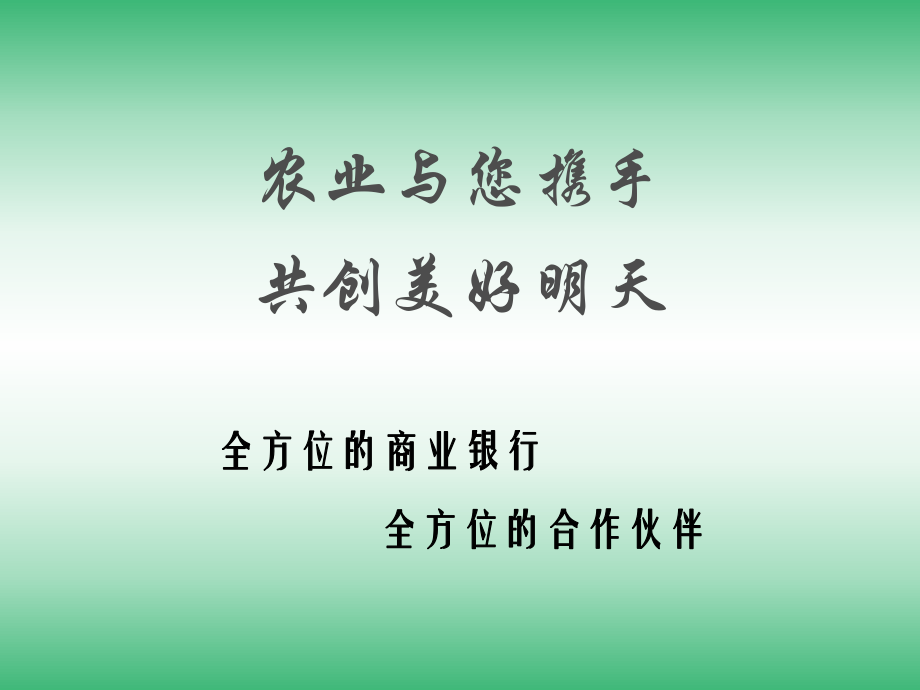 农业与您携手
共创美好明天

全方位的商业银行

全方位的合作伙伴